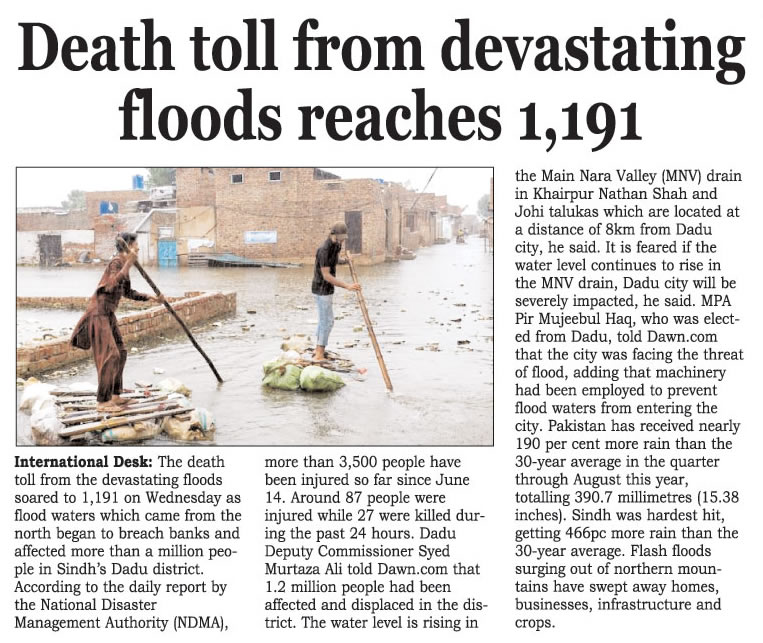 Death toll from devastating floods reaches 1,191

International Desk: The death toll from the devastating floods soared to 1,191 on Wednesday as flood waters which came from the north began to breach banks and affected more than a million people in Sindh's Dadu district. According to the daily report by the National Disaster Management Authority (NDMA), more than 3,500 people have been injured so far since June 14. Around 87 people were injured while 27 were killed during the past 24 hours. Dadu Deputy Commissioner Syed Murtaza Ali told Dawn.com that 1.2 million people had been affected and displaced in the district. The water level is rising in the Main Nara Valley (MNV) drain in Khairpur Nathan Shah and Johi talukas which are located at a distance of 8km from Dadu city, he said. It is feared if the water level continues to rise in the MNV drain, Dadu city will be severely impacted, he said. MPA Pir Mujeebul Haq, who was elected from Dadu, told Dawn.com that the city was facing the threat of flood, adding that machinery had been employed to prevent flood waters from entering the city. Pakistan has received nearly 190 per cent more rain than the 30-year average in the quarter through August this year, totalling 390.7 millimetres (15.38 inches). Sindh was hardest hit, getting 466pc more rain than the 30-year average. Flash floods surging out of northern mountains have swept away homes, businesses, infrastructure and crops.